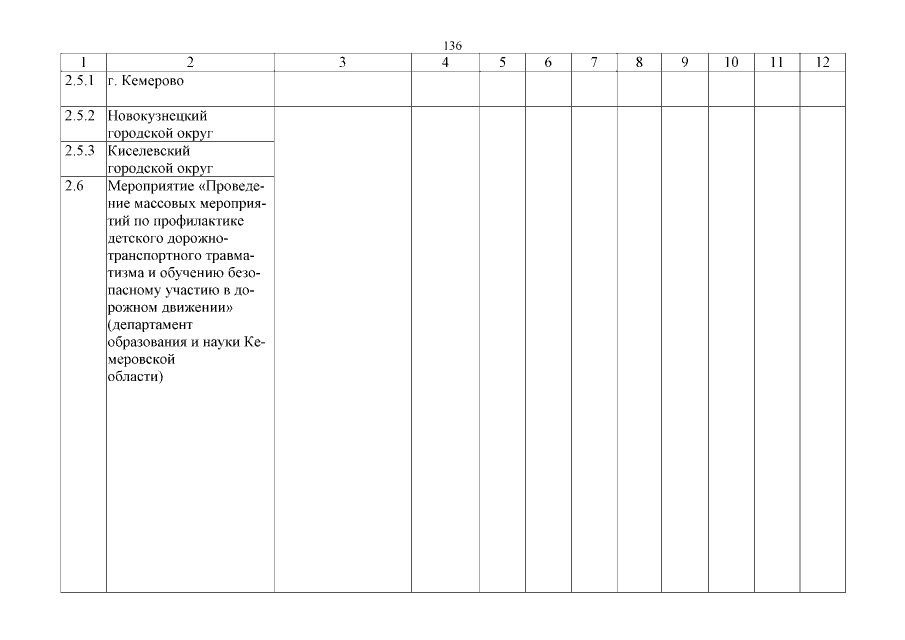 136

| 1 | 2 | 3 | 4 | 5 | 6 | 7 | 8 | 9 | 10 | 11 | 12 |
|---|---|---|---|---|---|---|---|---|---|---|---|
| 2.5.1 | г. Кемерово | | | | | | | | | | |
| 2.5.2 | Новокузнецкий городской округ | | | | | | | | | | |
| 2.5.3 | Киселевский городской округ | | | | | | | | | | |
| 2.6 | Мероприятие «Проведение массовых мероприятий по профилактике детского дорожно-транспортного травматизма и обучению безопасному участию в дорожном движении» (департамент образования и науки Кемеровской области) | | | | | | | | | | |